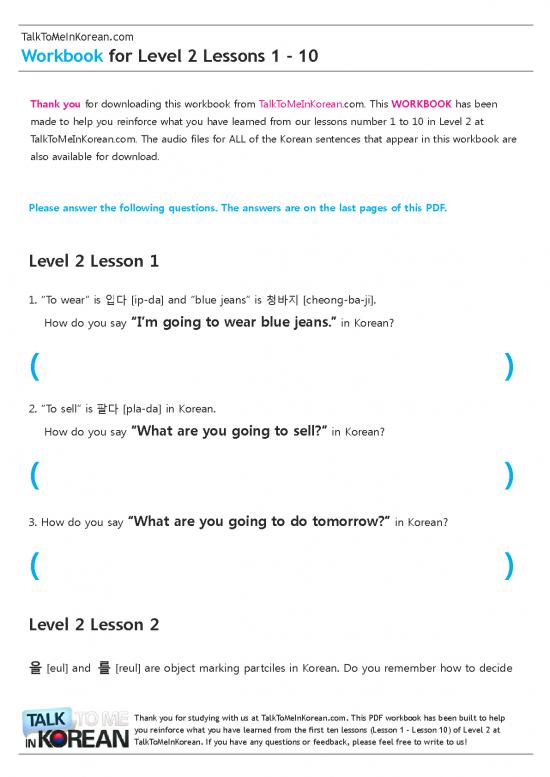 TalkToMeInKorean.com
Workbook for Level 2 Lessons 1 - 10

Thank you for downloading this workbook from TalkToMeInKorean.com. This WORKBOOK has been made to help you reinforce what you have learned from our lessons number 1 to 10 in Level 2 at TalkToMeInKorean.com. The audio files for ALL of the Korean sentences that appear in this workbook are also available for download.

Please answer the following questions. The answers are on the last pages of this PDF.

Level 2 Lesson 1

1. "To wear" is 입다 [ip-da] and "blue jeans" is 청바지 [cheong-ba-ji].
How do you say "I'm going to wear blue jeans." in Korean?

( )

2. "To sell" is 팔다 [pla-da] in Korean.
How do you say "What are you going to sell?" in Korean?

( )

3. How do you say "What are you going to do tomorrow?" in Korean?

( )

Level 2 Lesson 2

을 [eul] and 를 [reul] are object marking partciles in Korean. Do you remember how to decide

TALK TO ME IN KOREAN
Thank you for studying with us at TalkToMeInKorean.com. This PDF workbook has been built to help you reinforce what you have learned from the first ten lessons (Lesson 1 - Lesson 10) of Level 2 at TalkToMeInKorean. If you have any questions or feedback, please feel free to write to us!